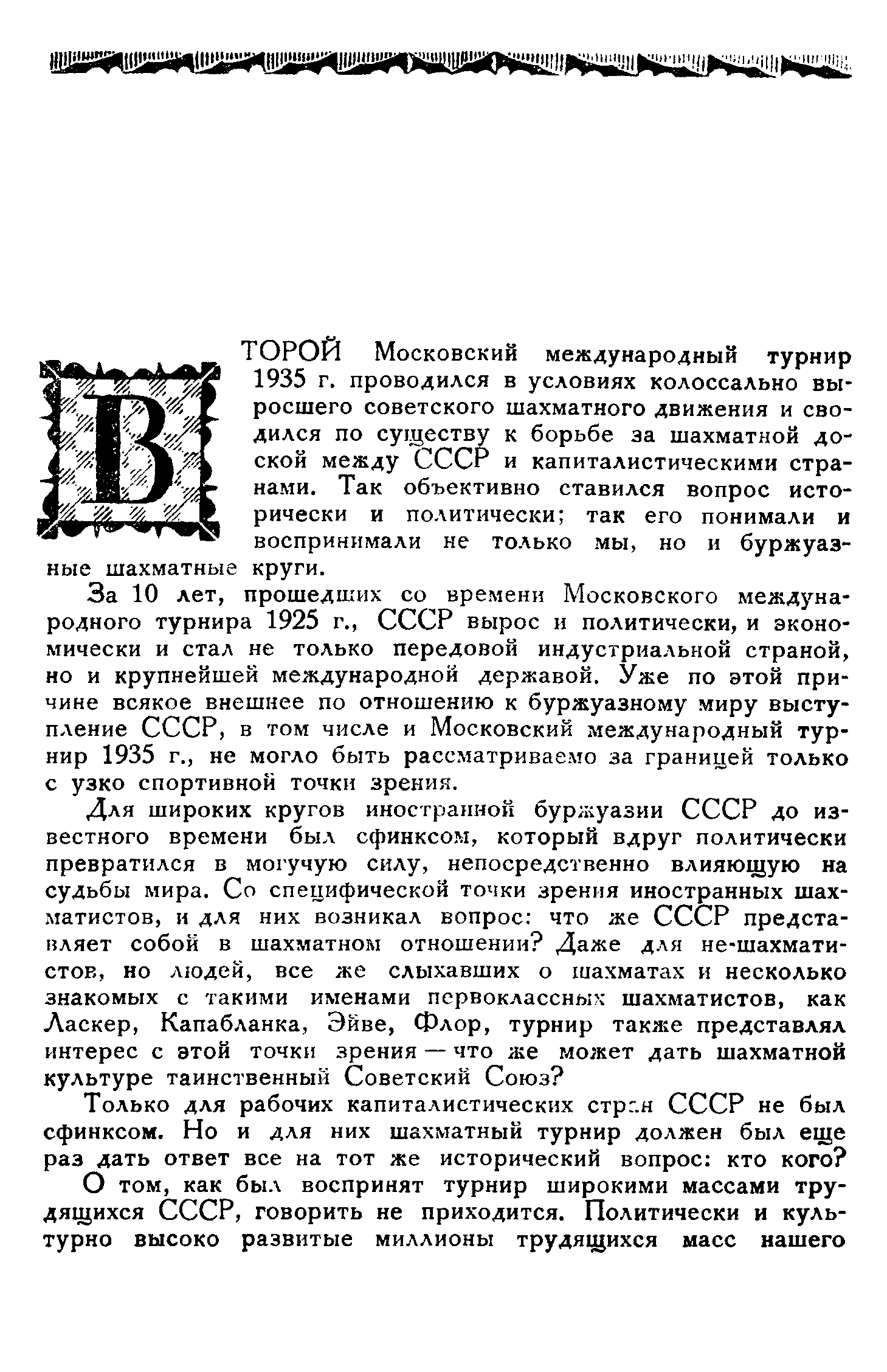 ВТОРОЙ Московский международный турнир 1935 г. проводился в условиях колоссально выросшего советского шахматного движения и сводился по существу к борьбе за шахматной доской между СССР и капиталистическими странами. Так объективно ставился вопрос исторически и политически; так его понимали и воспринимали не только мы, но и буржуазные шахматные круги.

За 10 лет, прошедших со времени Московского международного турнира 1925 г., СССР вырос и политически, и экономически и стал не только передовой индустриальной страной, но и крупнейшей международной державой. Уже по этой причине всякое внешнее по отношению к буржуазному миру выступление СССР, в том числе и Московский международный турнир 1935 г., не могло быть рассматриваемо за границей только с узко спортивной точки зрения.

Для широких кругов иностранной буржуазии СССР до известного времени был сфинксом, который вдруг политически превратился в могучую силу, непосредственно влияющую на судьбы мира. Со специфической точки зрения иностранных шахматистов, и для них возникал вопрос: что же СССР представляет собой в шахматном отношении? Даже для не-шахматистов, но людей, все же слыхавших о шахматах и несколько знакомых с такими именами первоклассных шахматистов, как Ласкер, Капабланка, Эйве, Флор, турнир также представлял интерес с этой точки зрения — что же может дать шахматной культуре таинственный Советский Союз?

Только для рабочих капиталистических стран СССР не был сфинксом. Но и для них шахматный турнир должен был еще раз дать ответ все на тот же исторический вопрос: кто кого?

О том, как был воспринят турнир широкими массами трудящихся СССР, говорить не приходится. Политически и культурно высоко развитые миллионы трудящихся масс нашего